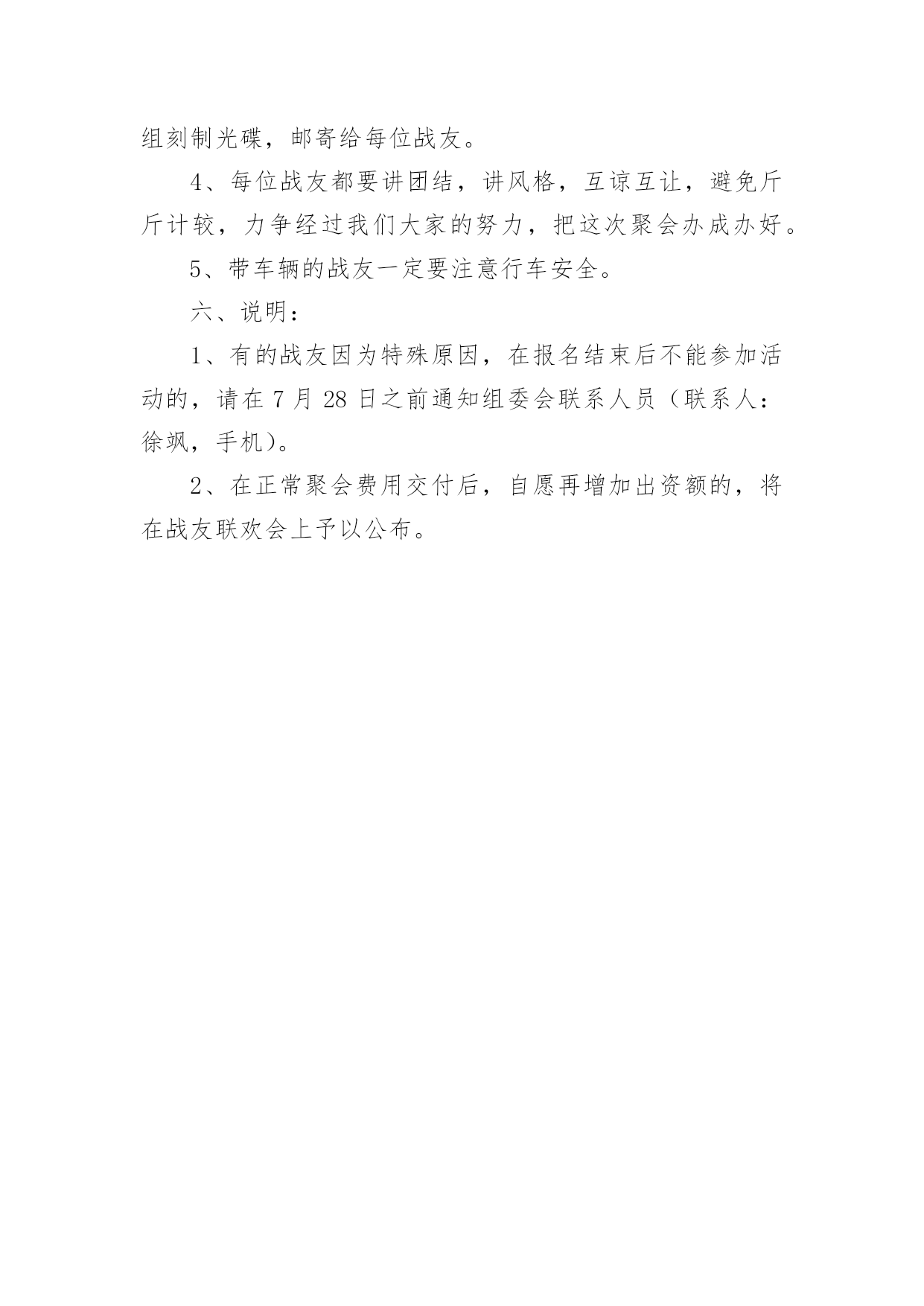 组刻制光碟，邮寄给每位战友。

4、每位战友都要讲团结，讲风格，互谅互让，避免斤斤计较，力争经过我们大家的努力，把这次聚会办成办好。

5、带车辆的战友一定要注意行车安全。

六、说明：

1、有的战友因为特殊原因，在报名结束后不能参加活动的，请在 7 月 28 日之前通知组委会联系人员（联系人：徐飒，手机）。

2、在正常聚会费用交付后，自愿再增加出资额的，将在战友联欢会上予以公布。